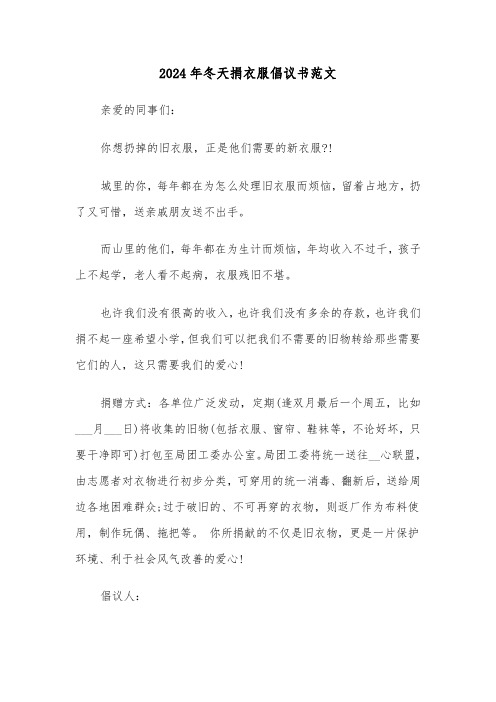 2024年冬天捐衣服倡议书范文

亲爱的同事们：

你想扔掉的旧衣服，正是他们需要的新衣服?!

城里的你，每年都在为怎么处理旧衣服而烦恼，留着占地方，扔了又可惜，送亲戚朋友送不出手。

而山里的他们，每年都在为生计而烦恼，年均收入不过千，孩子上不起学，老人看不起病，衣服残旧不堪。

也许我们没有很高的收入，也许我们没有多余的存款，也许我们捐不起一座希望小学，但我们可以把我们不需要的旧物转给那些需要它们的人，这只需要我们的爱心!

捐赠方式：各单位广泛发动，定期(逢双月最后一个周五，比如___月___日)将收集的旧物(包括衣服、窗帘、鞋袜等，不论好坏，只要干净即可)打包至局团工委办公室。局团工委将统一送往__心联盟，由志愿者对衣物进行初步分类，可穿用的统一消毒、翻新后，送给周边各地困难群众;过于破旧的、不可再穿的衣物，则返厂作为布料使用，制作玩偶、拖把等。 你所捐献的不仅是旧衣物，更是一片保护环境、利于社会风气改善的爱心!

倡议人：